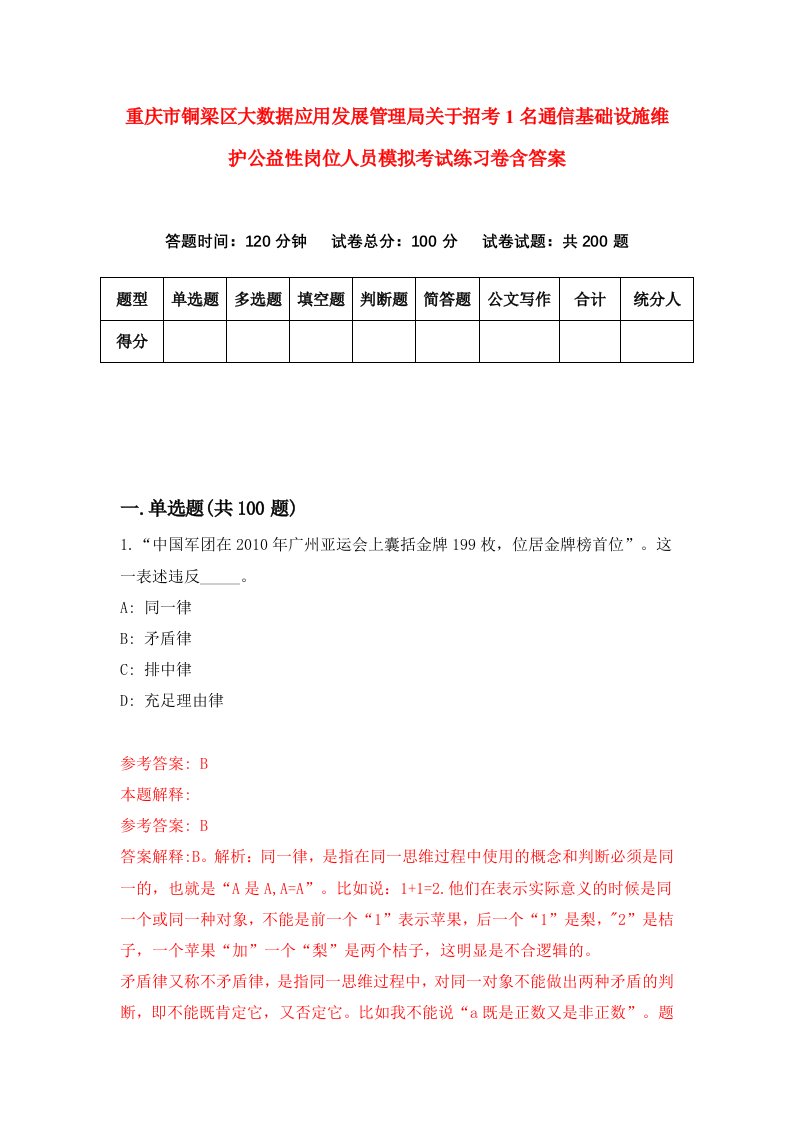 重庆市铜梁区大数据应用发展管理局关于招考1名通信基础设施维护公益性岗位人员模拟考试练习卷含答案

答题时间：120分钟　试卷总分：100分　试卷试题：共200题

| 题型 | 单选题 | 多选题 | 填空题 | 判断题 | 简答题 | 公文写作 | 合计 | 统分人 |
|---|---|---|---|---|---|---|---|---|
| 得分 | | | | | | | | |

一.单选题(共100题)

1.“中国军团在2010年广州亚运会上囊括金牌199枚，位居金牌榜首位”。这一表述违反_____。

A: 同一律

B: 矛盾律

C: 排中律

D: 充足理由律

参考答案: B

本题解释:

参考答案: B

答案解释:B。解析：同一律，是指在同一思维过程中使用的概念和判断必须是同一的，也就是“A是A,A=A”。比如说：1+1=2.他们在表示实际意义的时候是同一个或同一种对象，不能是前一个“1”表示苹果，后一个“1”是梨，"2”是桔子，一个苹果“加”一个“梨”是两个桔子，这明显是不合逻辑的。

矛盾律又称不矛盾律，是指同一思维过程中，对同一对象不能做出两种矛盾的判断，即不能既肯定它，又否定它。比如我不能说“a既是正数又是非正数”。题